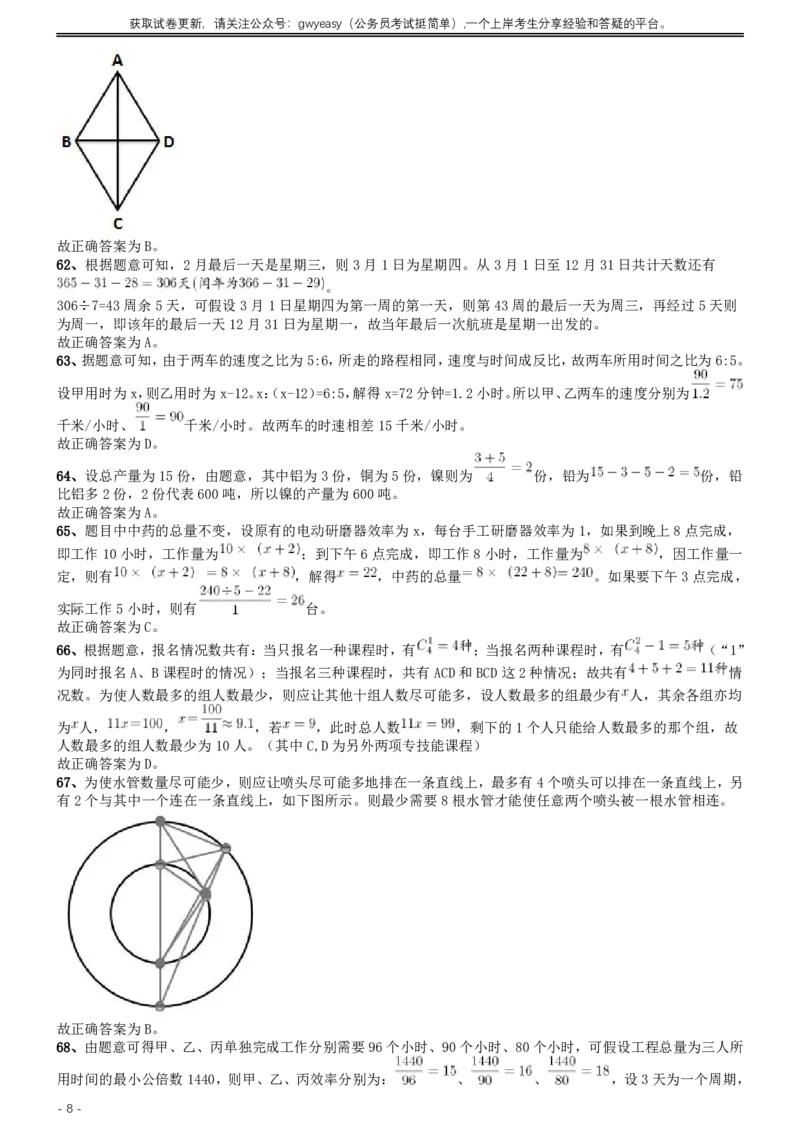 获取试卷更新，请关注公众号：gwyeasy（公务员考试挺简单），一个上岸考生分享经验和答疑的平台。

A
B
D
C

故正确答案为 B。

62、根据题意可知，2 月最后一天是星期三，则 3 月 1 日为星期四。从 3 月 1 日至 12 月 31 日共计天数还有 $365-31-28=306$天(闰年为$366-31-29$)。

306÷7=43 周余 5 天，可假设 3 月 1 日星期四为第一周的第一天，则第 43 周的最后一天为周三，再经过 5 天则为周一，即该年的最后一天 12 月 31 日为星期一，故当年最后一次航班是星期一出发的。

故正确答案为 A。

63、据题意可知，由于两车的速度之比为 5:6，所走的路程相同，速度与时间成反比，故两车所用时间之比为 6:5。设甲用时为 x，则乙用时为 x-12。x:（x-12）=6:5，解得 x=72 分钟=1.2 小时。所以甲、乙两车的速度分别为$\frac{90}{1.2}=75$千米/小时、$\frac{90}{1}=90$千米/小时。故两车的时速相差 15 千米/小时。

故正确答案为 D。

64、设总产量为 15 份，由题意，其中铝为 3 份，铜为 5 份，镍则为$\frac{3+5}{4}=2$份，铅为$15-3-5-2=5$份，铅比铝多 2 份，2 份代表 600 吨，所以镍的产量为 600 吨。

故正确答案为 A。

65、题目中中药的总量不变，设原有的电动研磨器效率为 x，每台手工研磨器效率为 1，如果到晚上 8 点完成，即工作 10 小时，工作量为$10\times(x+2)$；到下午 6 点完成，即工作 8 小时，工作量为$8\times(x+8)$，因工作量一定，则有$10\times(x+2)=8\times(x+8)$，解得$x=22$，中药的总量$=8\times(22+8)=240$。如果要下午 3 点完成，实际工作 5 小时，则有$\frac{240\div5-22}{1}=26$台。

故正确答案为 C。

66、根据题意，报名情况数共有：当只报名一种课程时，有$C_4^1=4$种；当报名两种课程时，有$C_4^2-1=5$种（“1”为同时报名 A、B 课程时的情况）；当报名三种课程时，共有 ACD 和 BCD 这 2 种情况；故共有$4+5+2=11$种情况数。为使人数最多的组人数最少，则应让其他十组人数尽可能多，设人数最多的组最少有$x$人，其余各组亦均为$x$人，$11x=100$，$x=\frac{100}{11}\approx9.1$，若$x=9$，此时总人数$11x=99$，剩下的 1 个人只能给人数最多的那个组，故人数最多的组人数最少为 10 人。（其中 C,D 为另外两项专技能课程）

故正确答案为 A。

67、为使水管数量尽可能少，则应让喷头尽可能多地排在一条直线上，最多有 4 个喷头可以排在一条直线上，另有 2 个与其中一个连在一条直线上，如下图所示。则最少需要 8 根水管才能使任意两个喷头被一根水管相连。

故正确答案为 B。

68、由题意可得甲、乙、丙单独完成工作分别需要 96 个小时、90 个小时、80 个小时，可假设工程总量为三人所用时间的最小公倍数 1440，则甲、乙、丙效率分别为：$\frac{1440}{96}=15$、$\frac{1440}{90}=16$、$\frac{1440}{80}=18$，设 3 天为一个周期，

- 8 -